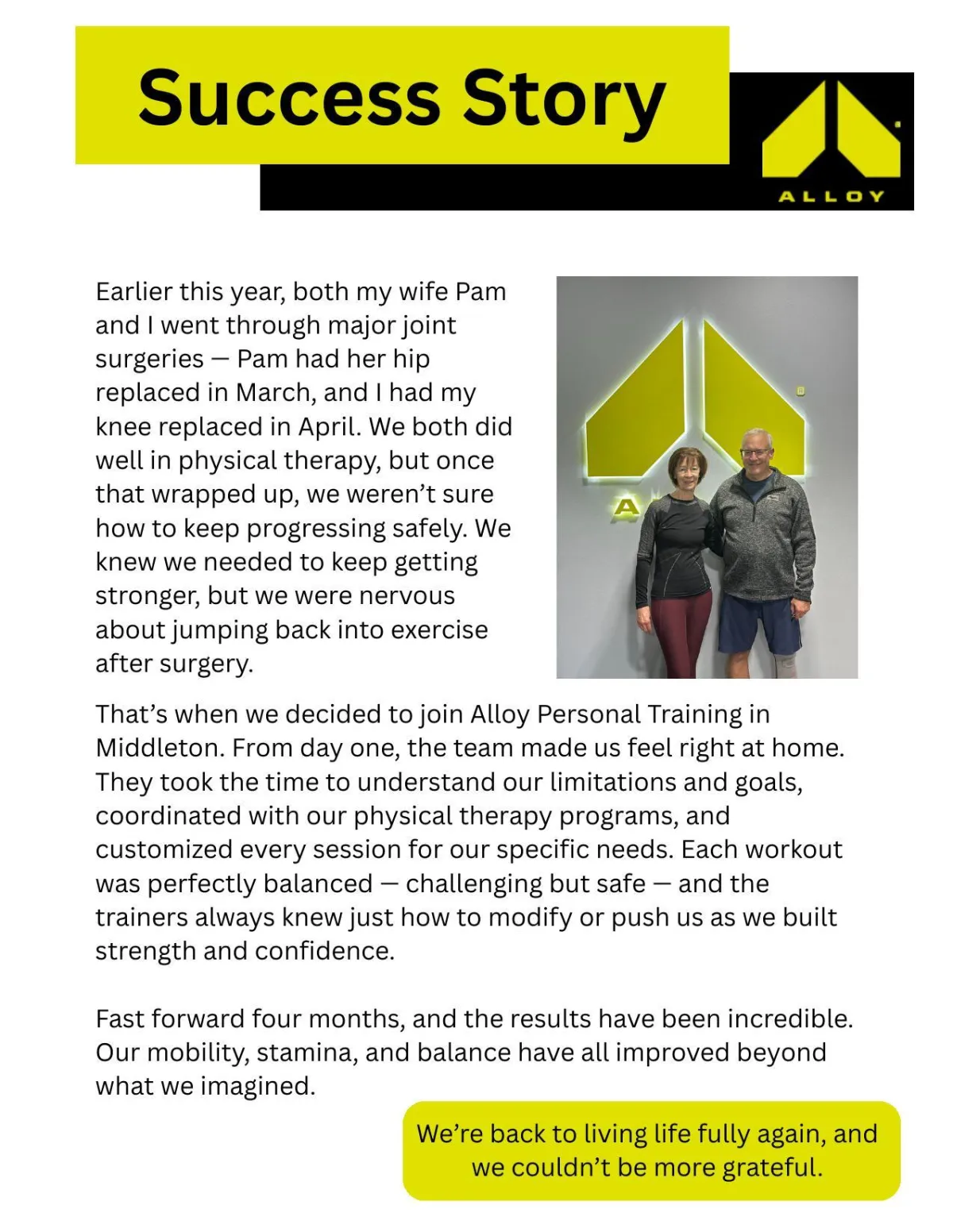 Success Story

ALLOY

Earlier this year, both my wife Pam and I went through major joint surgeries — Pam had her hip replaced in March, and I had my knee replaced in April. We both did well in physical therapy, but once that wrapped up, we weren't sure how to keep progressing safely. We knew we needed to keep getting stronger, but we were nervous about jumping back into exercise after surgery.

That's when we decided to join Alloy Personal Training in Middleton. From day one, the team made us feel right at home. They took the time to understand our limitations and goals, coordinated with our physical therapy programs, and customized every session for our specific needs. Each workout was perfectly balanced — challenging but safe — and the trainers always knew just how to modify or push us as we built strength and confidence.

Fast forward four months, and the results have been incredible. Our mobility, stamina, and balance have all improved beyond what we imagined.

We're back to living life fully again, and we couldn't be more grateful.